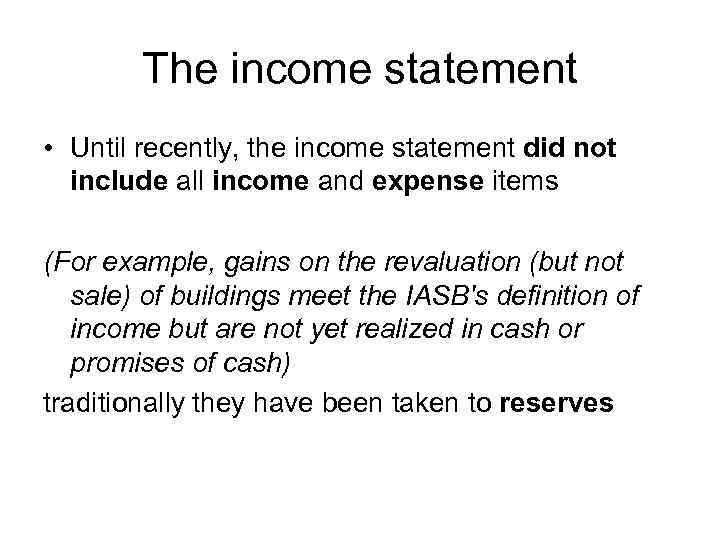 The income statement

• Until recently, the income statement did not include all income and expense items

(For example, gains on the revaluation (but not sale) of buildings meet the IASB's definition of income but are not yet realized in cash or promises of cash)

traditionally they have been taken to reserves